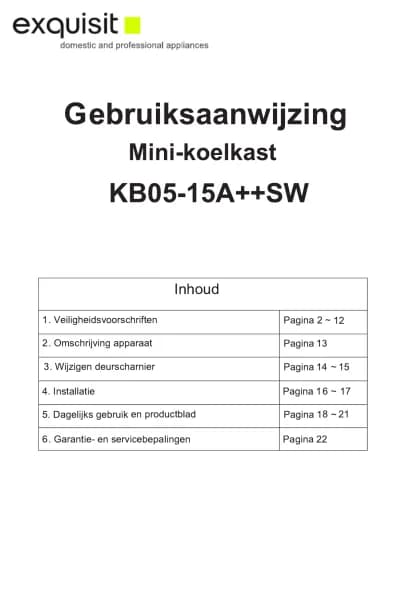 exquisit
domestic and professional appliances

Gebruiksaanwijzing
Mini-koelkast
KB05-15A++SW

| Inhoud | |
|---|---|
| 1. Veiligheidsvoorschriften | Pagina 2 ~ 12 |
| 2. Omschrijving apparaat | Pagina 13 |
| 3. Wijzigen deurscharnier | Pagina 14 ~ 15 |
| 4. Installatie | Pagina 16 ~ 17 |
| 5. Dagelijks gebruik en productblad | Pagina 18 ~ 21 |
| 6. Garantie- en servicebepalingen | Pagina 22 |